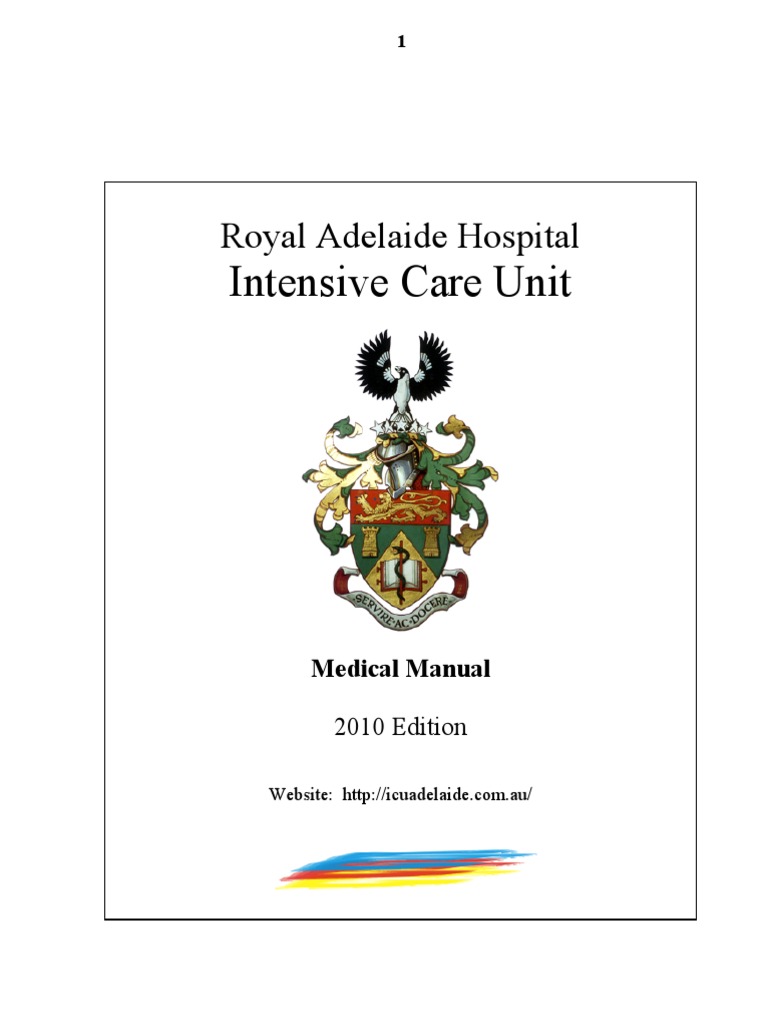 1

Royal Adelaide Hospital
Intensive Care Unit

SERVIRE·AC·DOCERE

Medical Manual

2010 Edition

Website: http://icuadelaide.com.au/